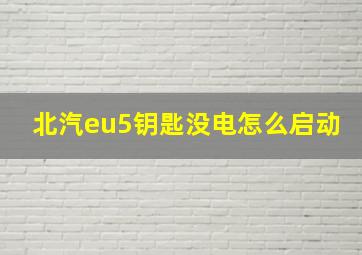 北汽eu5钥匙没电怎么启动